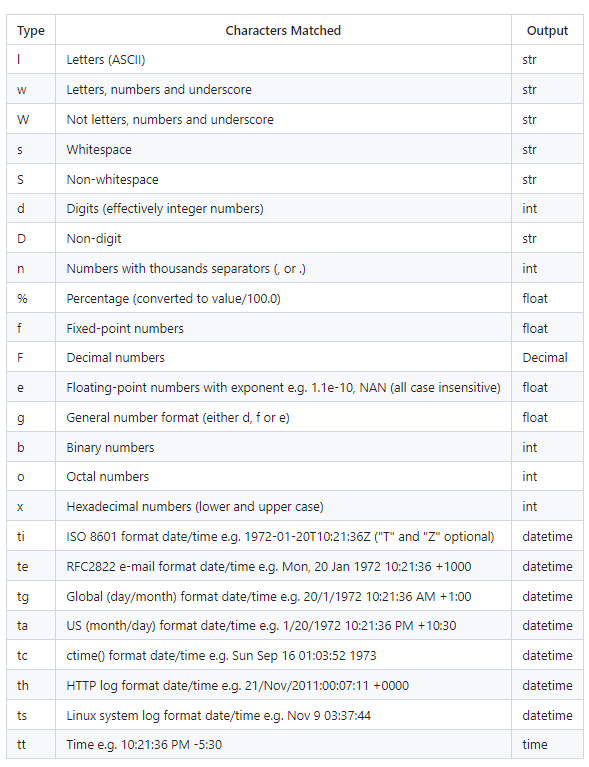 | Type | Characters Matched | Output |
|---|---|---|
| l | Letters (ASCII) | str |
| w | Letters, numbers and underscore | str |
| W | Not letters, numbers and underscore | str |
| s | Whitespace | str |
| S | Non-whitespace | str |
| d | Digits (effectively integer numbers) | int |
| D | Non-digit | str |
| n | Numbers with thousands separators (, or .) | int |
| % | Percentage (converted to value/100.0) | float |
| f | Fixed-point numbers | float |
| F | Decimal numbers | Decimal |
| e | Floating-point numbers with exponent e.g. 1.1e-10, NAN (all case insensitive) | float |
| g | General number format (either d, f or e) | float |
| b | Binary numbers | int |
| o | Octal numbers | int |
| x | Hexadecimal numbers (lower and upper case) | int |
| ti | ISO 8601 format date/time e.g. 1972-01-20T10:21:36Z ("T" and "Z" optional) | datetime |
| te | RFC2822 e-mail format date/time e.g. Mon, 20 Jan 1972 10:21:36 +1000 | datetime |
| tg | Global (day/month) format date/time e.g. 20/1/1972 10:21:36 AM +1:00 | datetime |
| ta | US (month/day) format date/time e.g. 1/20/1972 10:21:36 PM +10:30 | datetime |
| tc | ctime() format date/time e.g. Sun Sep 16 01:03:52 1973 | datetime |
| th | HTTP log format date/time e.g. 21/Nov/2011:00:07:11 +0000 | datetime |
| ts | Linux system log format date/time e.g. Nov 9 03:37:44 | datetime |
| tt | Time e.g. 10:21:36 PM -5:30 | time |